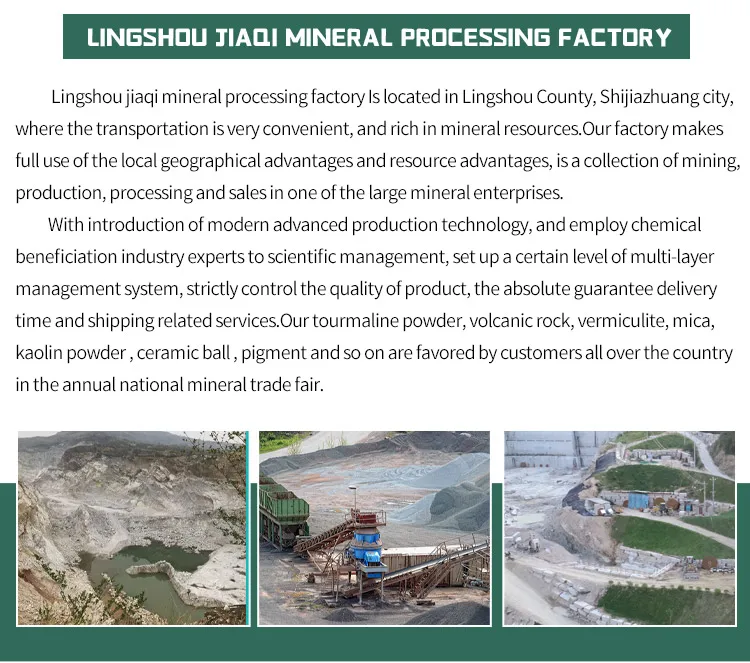 LINGSHOU JIAQI MINERAL PROCESSING FACTORY

Lingshou jiaqi mineral processing factory Is located in Lingshou County, Shijiazhuang city, where the transportation is very convenient, and rich in mineral resources.Our factory makes full use of the local geographical advantages and resource advantages, is a collection of mining, production, processing and sales in one of the large mineral enterprises.

With introduction of modern advanced production technology, and employ chemical beneficiation industry experts to scientific management, set up a certain level of multi-layer management system, strictly control the quality of product, the absolute guarantee delivery time and shipping related services.Our tourmaline powder, volcanic rock, vermiculite, mica, kaolin powder , ceramic ball , pigment and so on are favored by customers all over the country in the annual national mineral trade fair.